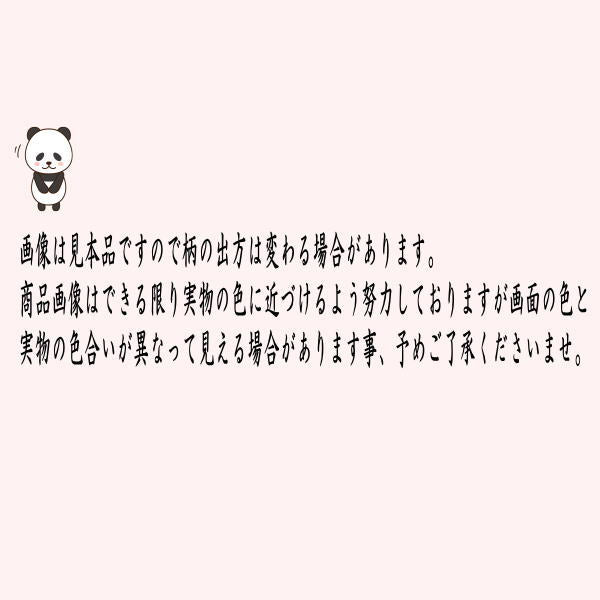 画像は見本品ですので柄の出方は変わる場合があります。
商品画像はできる限り実物の色に近づけるよう努力しておりますが画面の色と実物の色合いが異なって見える場合があります事、予めご了承くださいませ。